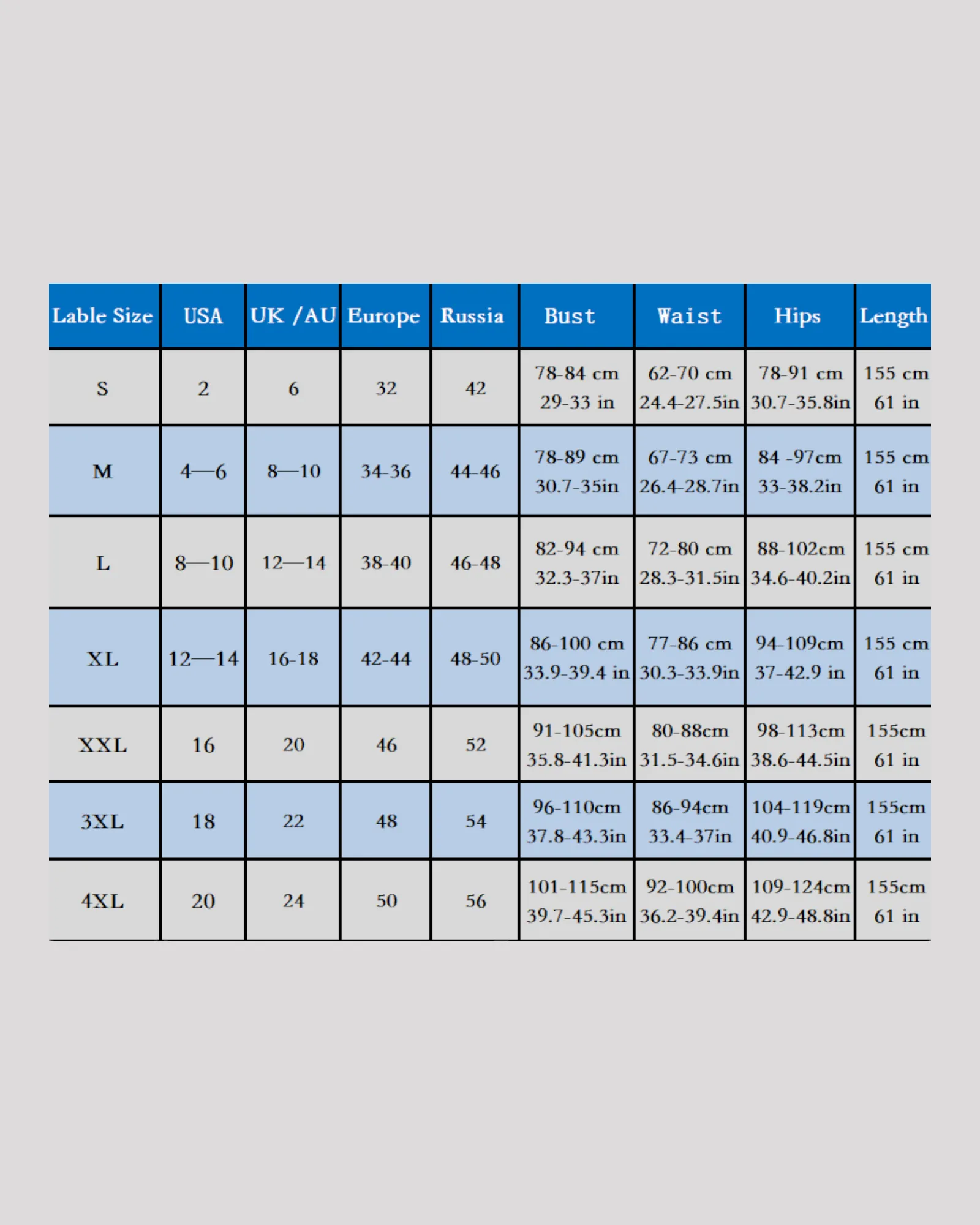 | Lable Size | USA | UK /AU | Europe | Russia | Bust | Waist | Hips | Length |
|---|---|---|---|---|---|---|---|---|
| S | 2 | 6 | 32 | 42 | 78-84 cm 29-33 in | 62-70 cm 24.4-27.5in | 78-91 cm 30.7-35.8in | 155 cm 61 in |
| M | 4—6 | 8—10 | 34-36 | 44-46 | 78-89 cm 30.7-35in | 67-73 cm 26.4-28.7in | 84 -97cm 33-38.2in | 155 cm 61 in |
| L | 8—10 | 12—14 | 38-40 | 46-48 | 82-94 cm 32.3-37in | 72-80 cm 28.3-31.5in | 88-102cm 34.6-40.2in | 155 cm 61 in |
| XL | 12—14 | 16-18 | 42-44 | 48-50 | 86-100 cm 33.9-39.4 in | 77-86 cm 30.3-33.9in | 94-109cm 37-42.9 in | 155 cm 61 in |
| XXL | 16 | 20 | 46 | 52 | 91-105cm 35.8-41.3in | 80-88cm 31.5-34.6in | 98-113cm 38.6-44.5in | 155cm 61 in |
| 3XL | 18 | 22 | 48 | 54 | 96-110cm 37.8-43.3in | 86-94cm 33.4-37in | 104-119cm 40.9-46.8in | 155cm 61 in |
| 4XL | 20 | 24 | 50 | 56 | 101-115cm 39.7-45.3in | 92-100cm 36.2-39.4in | 109-124cm 42.9-48.8in | 155cm 61 in |